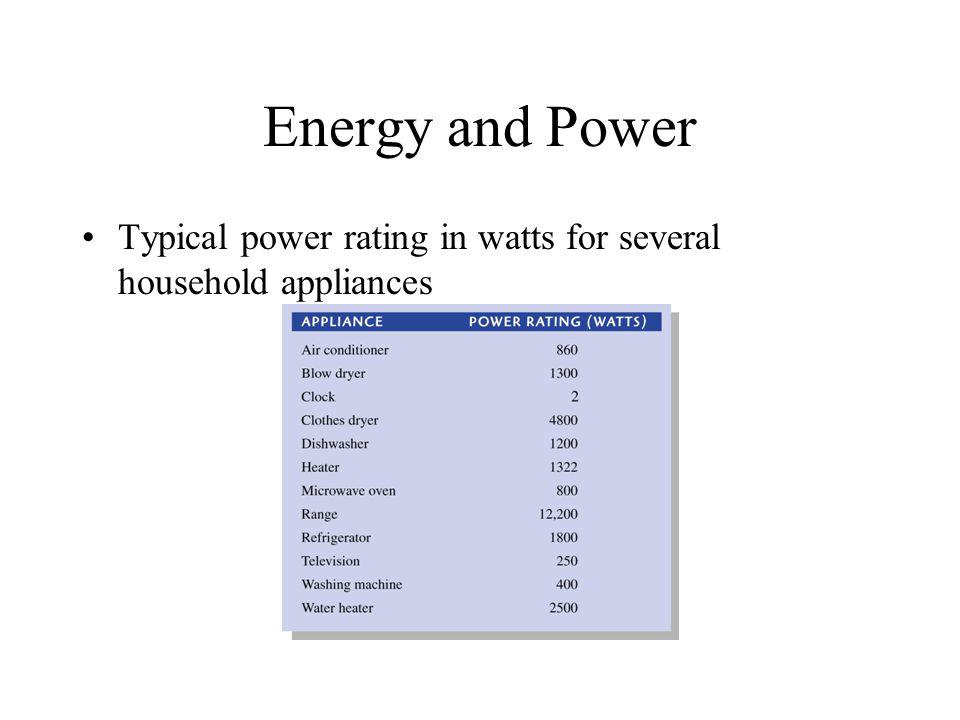 Energy and Power

• Typical power rating in watts for several household appliances

| APPLIANCE | POWER RATING (WATTS) |
|---|---|
| Air conditioner | 860 |
| Blow dryer | 1300 |
| Clock | 2 |
| Clothes dryer | 4800 |
| Dishwasher | 1200 |
| Heater | 1322 |
| Microwave oven | 800 |
| Range | 12,200 |
| Refrigerator | 1800 |
| Television | 250 |
| Washing machine | 400 |
| Water heater | 2500 |